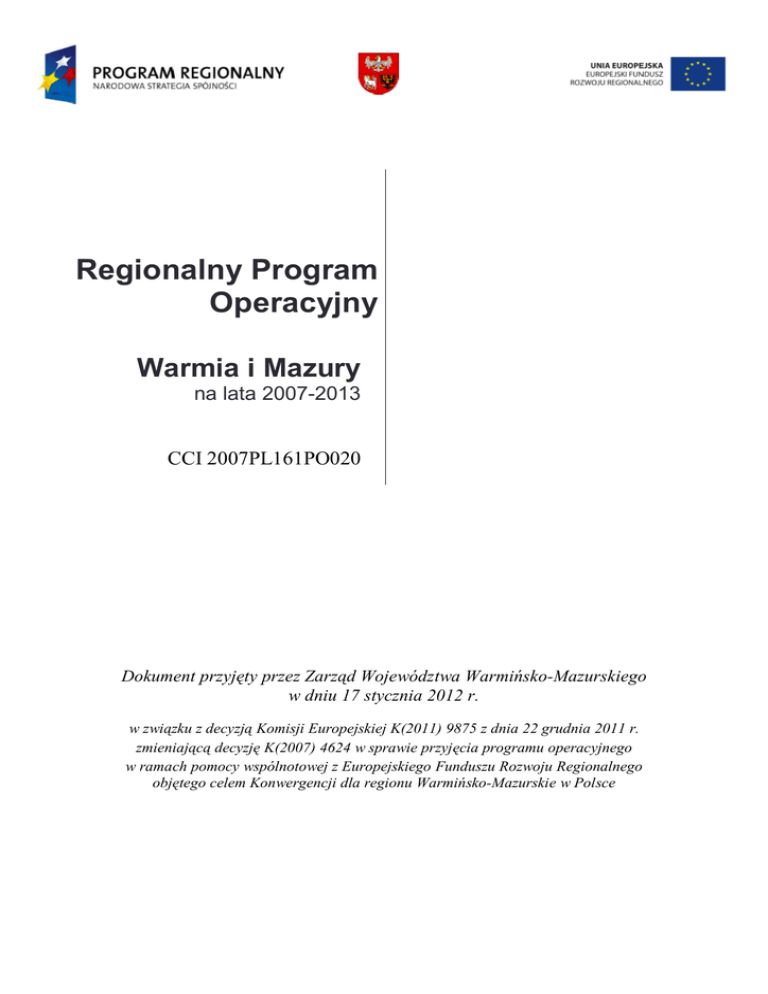 PROGRAM REGIONALNY
NARODOWA STRATEGIA SPÓJNOŚCI

UNIA EUROPEJSKA
EUROPEJSKI FUNDUSZ
ROZWOJU REGIONALNEGO

Regionalny Program
Operacyjny

Warmia i Mazury
na lata 2007-2013

CCI 2007PL161PO020

Dokument przyjęty przez Zarząd Województwa Warmińsko-Mazurskiego
w dniu 17 stycznia 2012 r.

w związku z decyzją Komisji Europejskiej K(2011) 9875 z dnia 22 grudnia 2011 r.
zmieniającą decyzję K(2007) 4624 w sprawie przyjęcia programu operacyjnego
w ramach pomocy wspólnotowej z Europejskiego Funduszu Rozwoju Regionalnego
objętego celem Konwergencji dla regionu Warmińsko-Mazurskie w Polsce